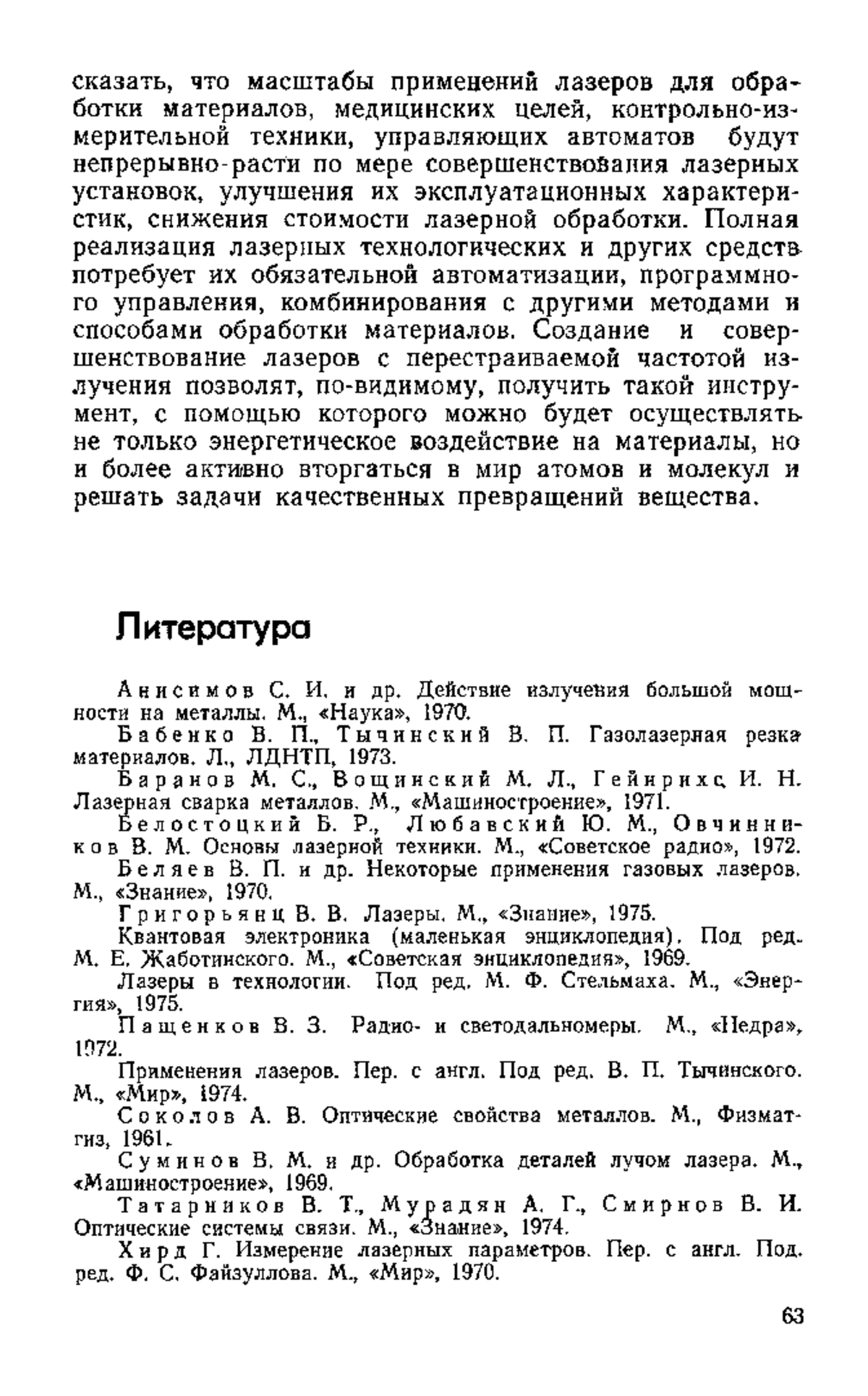 сказать, что масштабы применений лазеров для обработки материалов, медицинских целей, контрольно-измерительной техники, управляющих автоматов будут непрерывно расти по мере совершенствования лазерных установок, улучшения их эксплуатационных характеристик, снижения стоимости лазерной обработки. Полная реализация лазерных технологических и других средств потребует их обязательной автоматизации, программного управления, комбинирования с другими методами и способами обработки материалов. Создание и совершенствование лазеров с перестраиваемой частотой излучения позволят, по-видимому, получить такой инструмент, с помощью которого можно будет осуществлять не только энергетическое воздействие на материалы, но и более активно вторгаться в мир атомов и молекул и решать задачи качественных превращений вещества.

Литература

Анисимов С. И. и др. Действие излучения большой мощности на металлы. М., «Наука», 1970.

Бабенко В. П., Тычинский В. П. Газолазерная резка материалов. Л., ЛДНТП, 1973.

Баранов М. С., Вощинский М. Л., Гейнрихс И. Н. Лазерная сварка металлов. М., «Машиностроение», 1971.

Белостоцкий Б. Р., Любавский Ю. М., Овчинников В. М. Основы лазерной техники. М., «Советское радио», 1972.

Беляев В. П. и др. Некоторые применения газовых лазеров. М., «Знание», 1970.

Григорьянц В. В. Лазеры. М., «Знание», 1975.

Квантовая электроника (маленькая энциклопедия). Под ред. М. Е. Жаботинского. М., «Советская энциклопедия», 1969.

Лазеры в технологии. Под ред. М. Ф. Стельмаха. М., «Энергия», 1975.

Пащенков В. З. Радио- и светодальномеры. М., «Недра», 1972.

Применения лазеров. Пер. с англ. Под ред. В. П. Тычинского. М., «Мир», 1974.

Соколов А. В. Оптические свойства металлов. М., Физматгиз, 1961.

Суминов В. М. и др. Обработка деталей лучом лазера. М., «Машиностроение», 1969.

Татарников В. Т., Мурадян А. Г., Смирнов В. И. Оптические системы связи. М., «Знание», 1974.

Хирд Г. Измерение лазерных параметров. Пер. с англ. Под. ред. Ф. С. Файзуллова. М., «Мир», 1970.

63